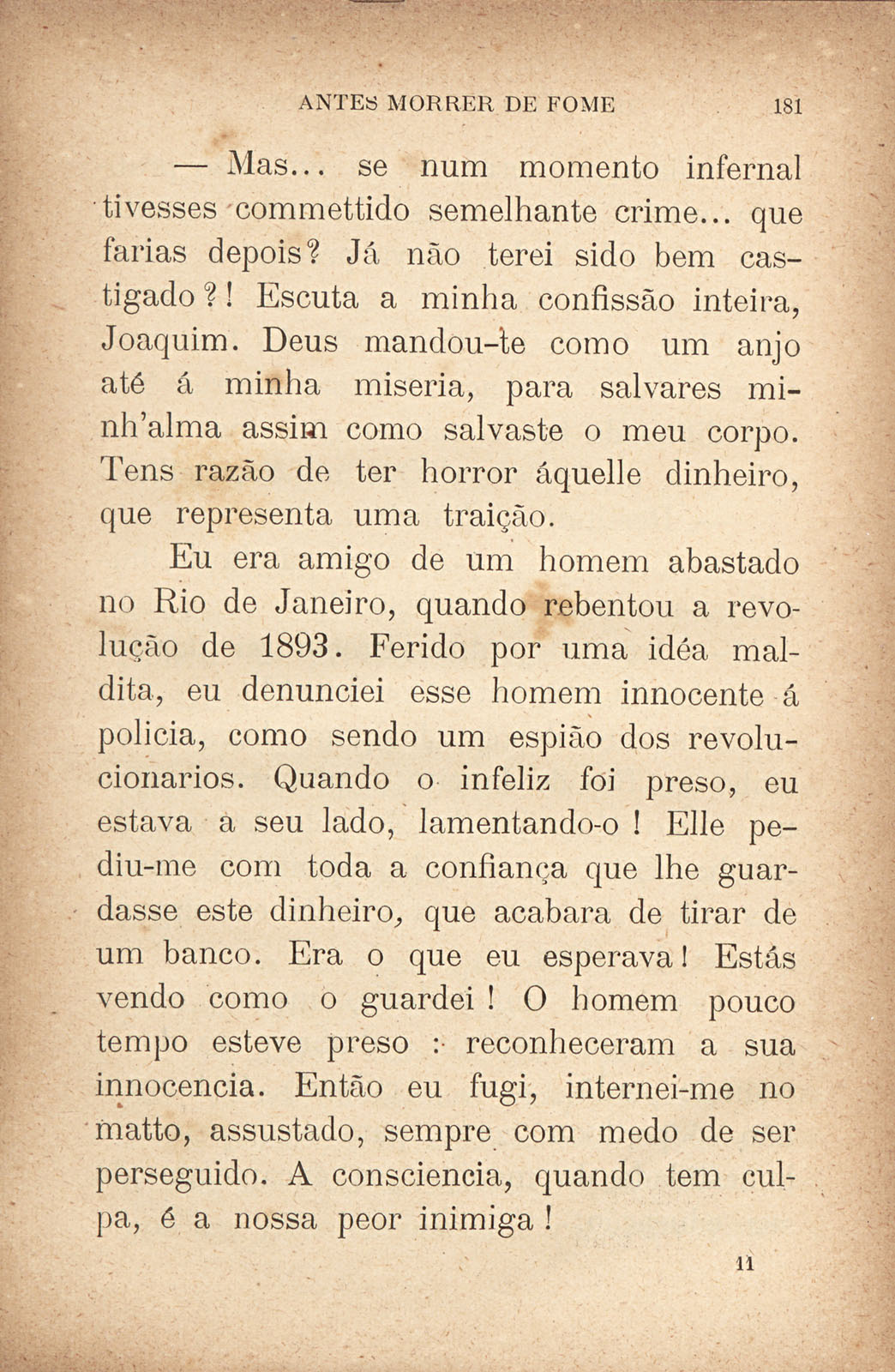 ANTES MORRER DE FOME 181

— Mas... se num momento infernal tivesses commettido semelhante crime... que farias depois? Já não terei sido bem castigado?! Escuta a minha confissão inteira, Joaquim. Deus mandou-te como um anjo até á minha miseria, para salvares minh'alma assim como salvaste o meu corpo. Tens razão de ter horror áquelle dinheiro, que representa uma traição.

Eu era amigo de um homem abastado no Rio de Janeiro, quando rebentou a revolução de 1893. Ferido por uma idéa maldita, eu denunciei esse homem innocente á policia, como sendo um espião dos revolucionarios. Quando o infeliz foi preso, eu estava a seu lado, lamentando-o! Elle pediu-me com toda a confiança que lhe guardasse este dinheiro, que acabara de tirar de um banco. Era o que eu esperava! Estás vendo como o guardei! O homem pouco tempo esteve preso: reconheceram a sua innocencia. Então eu fugi, internei-me no matto, assustado, sempre com medo de ser perseguido. A consciencia, quando tem culpa, é a nossa peor inimiga!

11